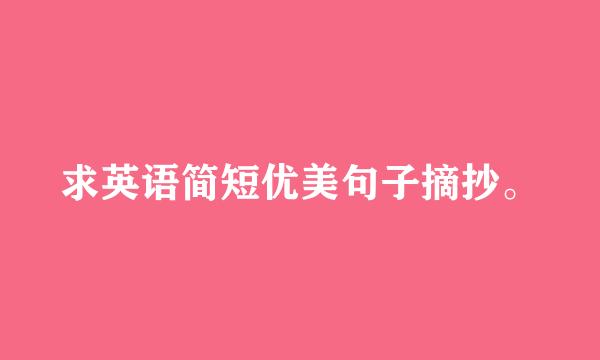 求英语简短优美句子摘抄。